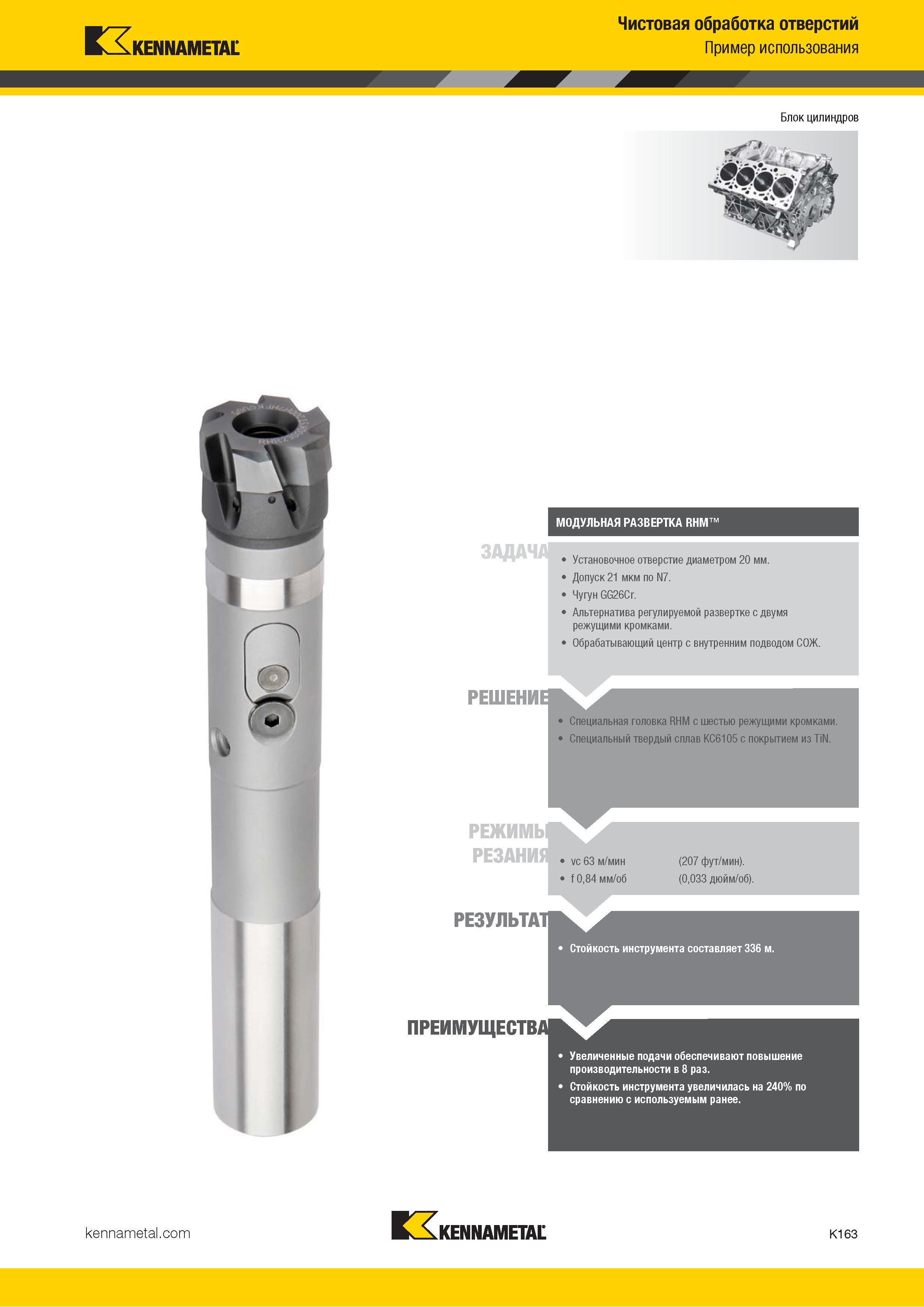 KENNAMETAL

Чистовая обработка отверстий
Пример использования

Блок цилиндров

МОДУЛЬНАЯ РАЗВЕРТКА RHM™

ЗАДАЧА

• Установочное отверстие диаметром 20 мм.
• Допуск 21 мкм по N7.
• Чугун GG26Cr.
• Альтернатива регулируемой развертке с двумя режущими кромками.
• Обрабатывающий центр с внутренним подводом СОЖ.

РЕШЕНИЕ

• Специальная головка RHM с шестью режущими кромками.
• Специальный твердый сплав KC6105 с покрытием из TiN.

РЕЖИМЫ РЕЗАНИЯ

• vc 63 м/мин (207 фут/мин).
• f 0,84 мм/об (0,033 дюйм/об).

РЕЗУЛЬТАТ

• Стойкость инструмента составляет 336 м.

ПРЕИМУЩЕСТВА

• Увеличенные подачи обеспечивают повышение производительности в 8 раз.
• Стойкость инструмента увеличилась на 240% по сравнению с используемым ранее.

kennametal.com

KENNAMETAL

K163